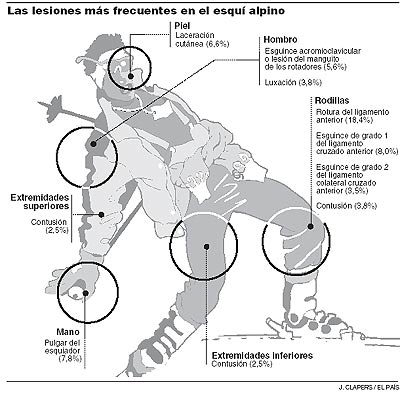 Las lesiones más frecuentes en el esquí alpino

Piel
Laceración cutánea (6,6%)

Hombro
Esguince acromioclavicular o lesión del manguito de los rotadores (5,6%)

Luxación (3,8%)

Rodillas
Rotura del ligamento anterior (18,4%)

Esguince de grado 1 del ligamento cruzado anterior (8,0%)

Esguince de grado 2 del ligamento colateral cruzado anterior (3,5%)

Contusión (3,8%)

Extremidades superiores
Contusión (2,5%)

Mano
Pulgar del esquiador (7,8%)

Extremidades inferiores
Contusión (2,5%)

J. CLAPERS / EL PAÍS